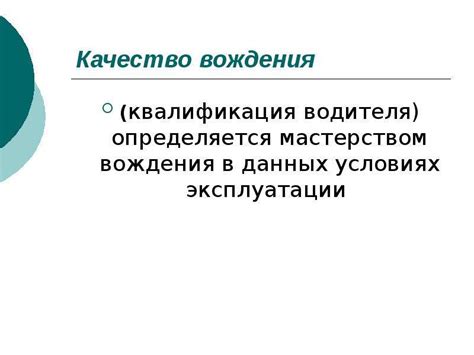 Качество вождения

(квалификация водителя) определяется мастерством вождения в данных условиях эксплуатации